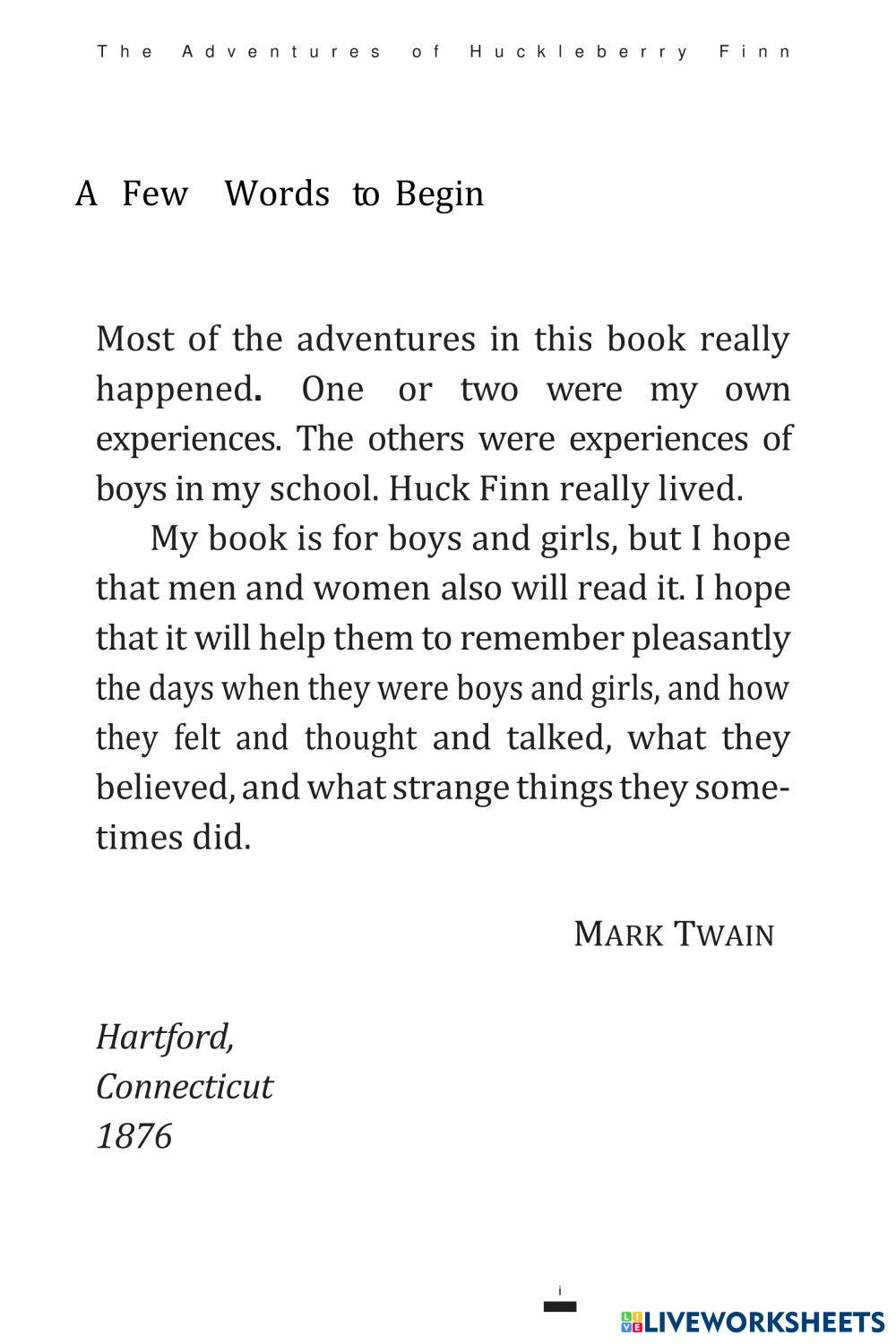 The Adventures of Huckleberry Finn

A Few Words to Begin

Most of the adventures in this book really happened. One or two were my own experiences. The others were experiences of boys in my school. Huck Finn really lived.

My book is for boys and girls, but I hope that men and women also will read it. I hope that it will help them to remember pleasantly the days when they were boys and girls, and how they felt and thought and talked, what they believed, and what strange things they sometimes did.

MARK TWAIN

Hartford,
Connecticut
1876

i

LIVEWORKSHEETS